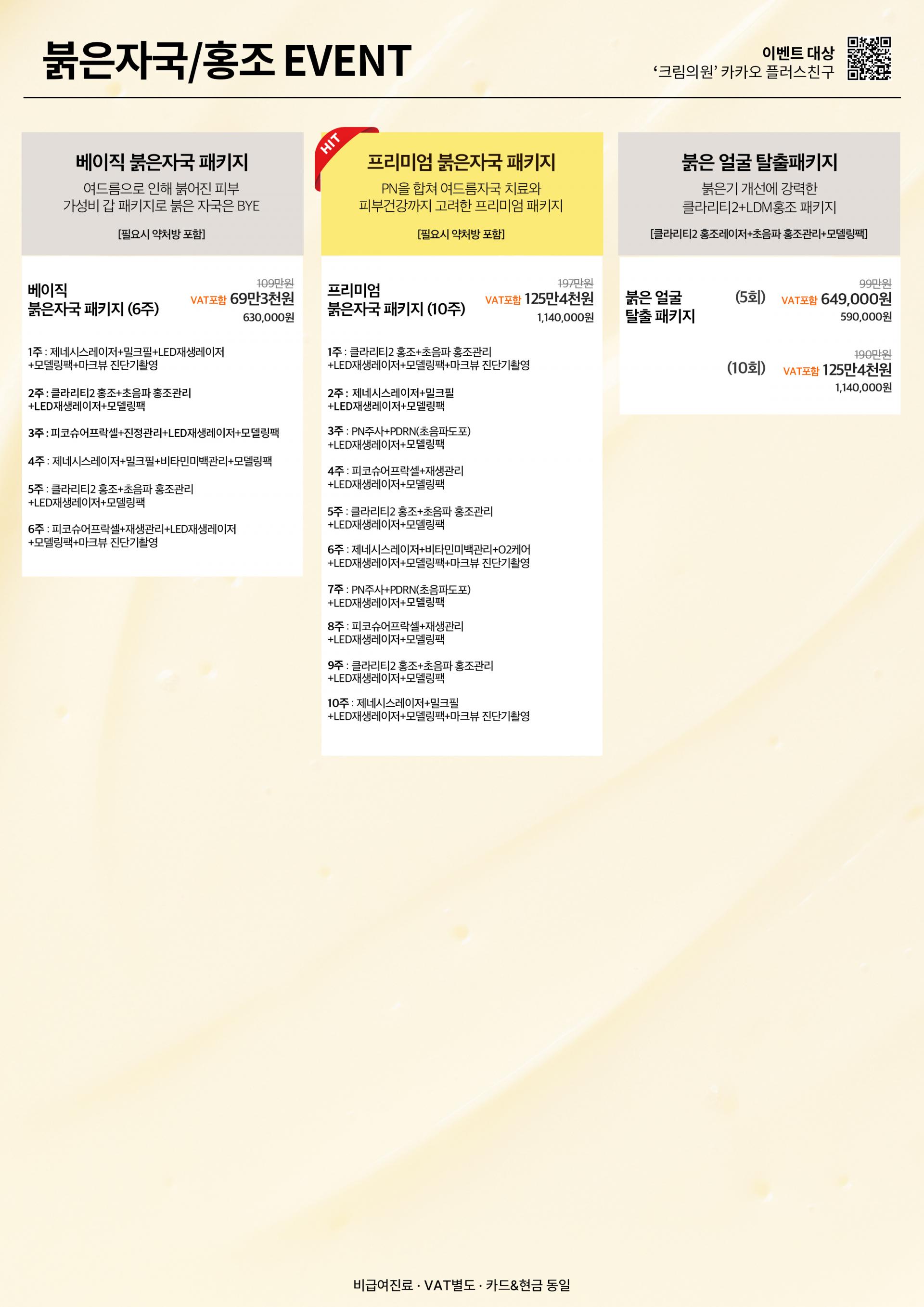 붉은자국/홍조 EVENT

이벤트 대상
'크림의원' 카카오 플러스친구

베이직 붉은자국 패키지
여드름으로 인해 붉어진 피부
가성비 갑 패키지로 붉은 자국은 BYE

[필요시 약처방 포함]

베이직
붉은자국 패키지 (6주)
109만원
VAT포함 69만3천원
630,000원

1주 : 제네시스레이저+밀크필+LED재생레이저 +모델링팩+마크뷰 진단기촬영

2주 : 클라리티2 홍조+초음파 홍조관리 +LED재생레이저+모델링팩

3주 : 피코슈어프락셀+진정관리+LED재생레이저+모델링팩

4주 : 제네시스레이저+밀크필+비타민미백관리+모델링팩

5주 : 클라리티2 홍조+초음파 홍조관리 +LED재생레이저+모델링팩

6주 : 피코슈어프락셀+재생관리+LED재생레이저 +모델링팩+마크뷰 진단기촬영

HIT

프리미엄 붉은자국 패키지
PN을 합쳐 여드름자국 치료와
피부건강까지 고려한 프리미엄 패키지

[필요시 약처방 포함]

프리미엄
붉은자국 패키지 (10주)
197만원
VAT포함 125만4천원
1,140,000원

1주 : 클라리티2 홍조+초음파 홍조관리 +LED재생레이저+모델링팩+마크뷰 진단기촬영

2주 : 제네시스레이저+밀크필 +LED재생레이저+모델링팩

3주 : PN주사+PDRN(초음파도포) +LED재생레이저+모델링팩

4주 : 피코슈어프락셀+재생관리 +LED재생레이저+모델링팩

5주 : 클라리티2 홍조+초음파 홍조관리 +LED재생레이저+모델링팩

6주 : 제네시스레이저+비타민미백관리+O2케어 +LED재생레이저+모델링팩+마크뷰 진단기촬영

7주 : PN주사+PDRN(초음파도포) +LED재생레이저+모델링팩

8주 : 피코슈어프락셀+재생관리 +LED재생레이저+모델링팩

9주 : 클라리티2 홍조+초음파 홍조관리 +LED재생레이저+모델링팩

10주 : 제네시스레이저+밀크필 +LED재생레이저+모델링팩+마크뷰 진단기촬영

붉은 얼굴 탈출패키지
붉은기 개선에 강력한
클라리티2+LDM홍조 패키지

[클라리티2 홍조레이저+초음파 홍조관리+모델링팩]

붉은 얼굴
탈출 패키지
(5회)
99만원
VAT포함 649,000원
590,000원

(10회)
190만원
VAT포함 125만4천원
1,140,000원

비급여진료 · VAT별도 · 카드&현금 동일